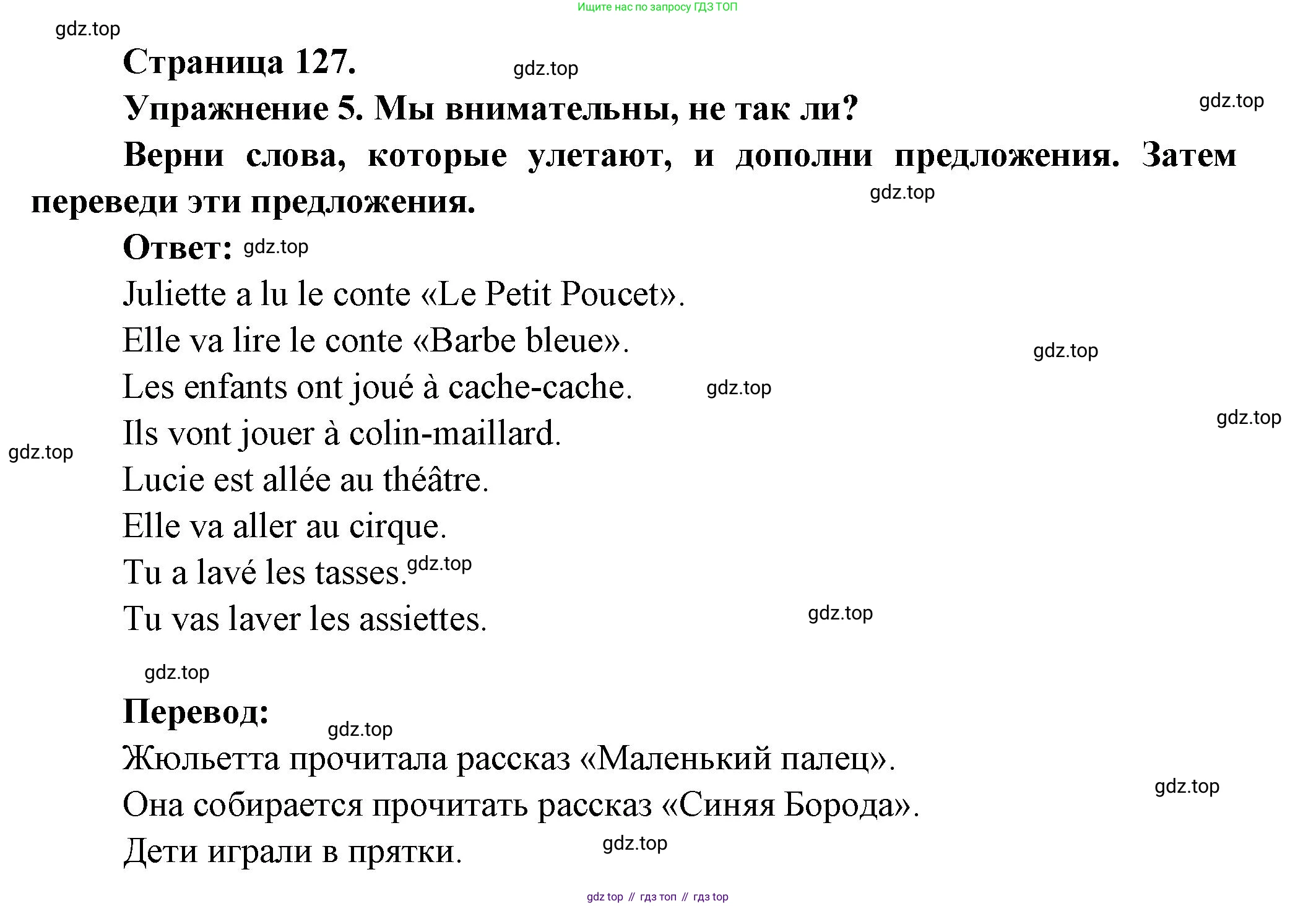 Ищите нас по запросу ГДЗ ТОП

gdz.top

Страница 127.

gdz.top

Упражнение 5. Мы внимательны, не так ли?

gdz.top

Верни слова, которые улетают, и дополни предложения. Затем переведи эти предложения.

gdz.top

Ответ: gdz.top

Juliette a lu le conte «Le Petit Poucet».

Elle va lire le conte «Barbe bleue».

gdz.top

Les enfants ont joué à cache-cache.

gdz.top

gdz.top

Ils vont jouer à colin-maillard.

gdz.top

Lucie est allée au théâtre.

Elle va aller au cirque.

Tu a lavé les tasses. gdz.top

Tu vas laver les assiettes.

gdz.top

gdz.top

Перевод:

gdz.top

Жюльетта прочитала рассказ «Маленький палец».

gdz.top

Она собирается прочитать рассказ «Синяя Борода».

Дети играли в прятки.

gdz.top

gdz top // гдз топ // гдз top